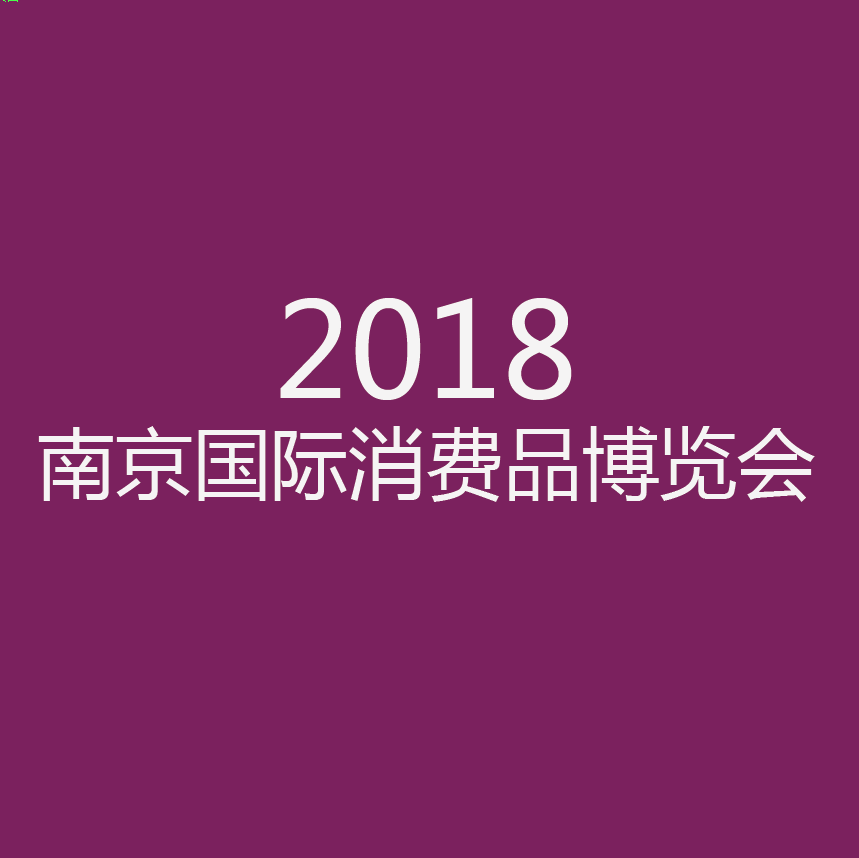 2018
南京国际消费品博览会